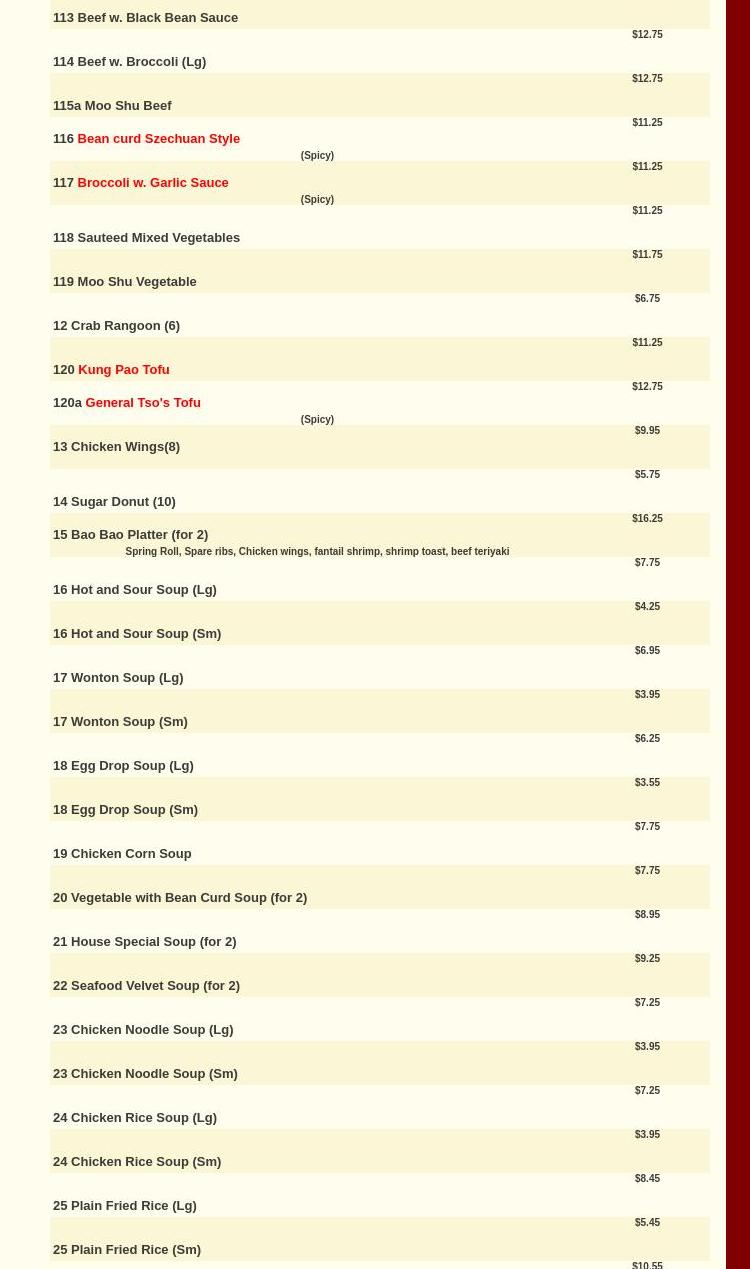 113 Beef w. Black Bean Sauce

$12.75

114 Beef w. Broccoli (Lg)

$12.75

115a Moo Shu Beef

$11.25

116 Bean curd Szechuan Style

(Spicy)

$11.25

117 Broccoli w. Garlic Sauce

(Spicy)

$11.25

118 Sauteed Mixed Vegetables

$11.75

119 Moo Shu Vegetable

$6.75

12 Crab Rangoon (6)

$11.25

120 Kung Pao Tofu

$12.75

120a General Tso's Tofu

(Spicy)

$9.95

13 Chicken Wings(8)

$5.75

14 Sugar Donut (10)

$16.25

15 Bao Bao Platter (for 2)

Spring Roll, Spare ribs, Chicken wings, fantail shrimp, shrimp toast, beef teriyaki

$7.75

16 Hot and Sour Soup (Lg)

$4.25

16 Hot and Sour Soup (Sm)

$6.95

17 Wonton Soup (Lg)

$3.95

17 Wonton Soup (Sm)

$6.25

18 Egg Drop Soup (Lg)

$3.55

18 Egg Drop Soup (Sm)

$7.75

19 Chicken Corn Soup

$7.75

20 Vegetable with Bean Curd Soup (for 2)

$8.95

21 House Special Soup (for 2)

$9.25

22 Seafood Velvet Soup (for 2)

$7.25

23 Chicken Noodle Soup (Lg)

$3.95

23 Chicken Noodle Soup (Sm)

$7.25

24 Chicken Rice Soup (Lg)

$3.95

24 Chicken Rice Soup (Sm)

$8.45

25 Plain Fried Rice (Lg)

$5.45

25 Plain Fried Rice (Sm)

$10.55